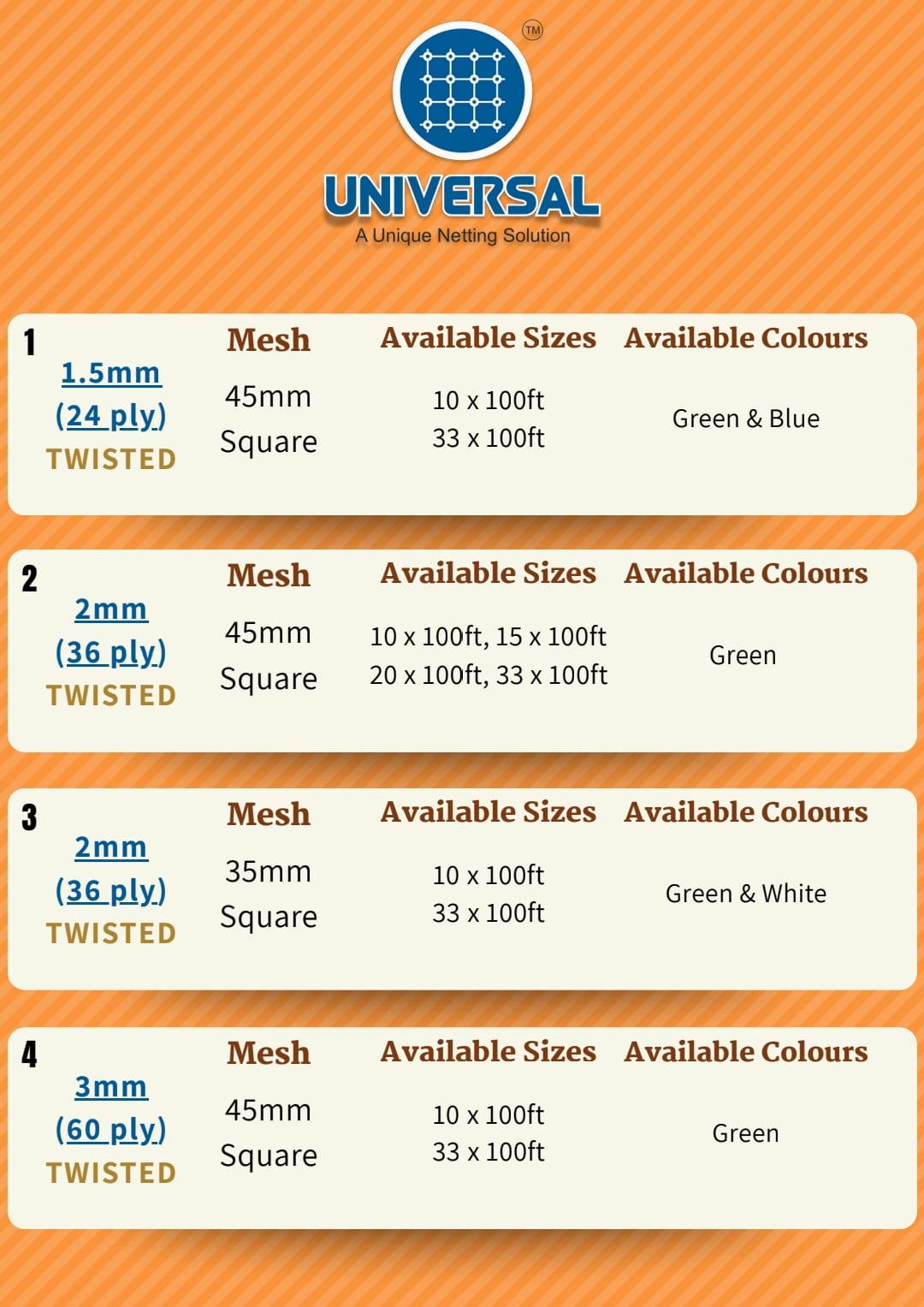 TM

UNIVERSAL
A Unique Netting Solution

1
1.5mm
(24 ply)
TWISTED

Mesh
45mm
Square

Available Sizes
10 x 100ft
33 x 100ft

Available Colours
Green & Blue

2
2mm
(36 ply)
TWISTED

Mesh
45mm
Square

Available Sizes
10 x 100ft, 15 x 100ft
20 x 100ft, 33 x 100ft

Available Colours
Green

3
2mm
(36 ply)
TWISTED

Mesh
35mm
Square

Available Sizes
10 x 100ft
33 x 100ft

Available Colours
Green & White

4
3mm
(60 ply)
TWISTED

Mesh
45mm
Square

Available Sizes
10 x 100ft
33 x 100ft

Available Colours
Green